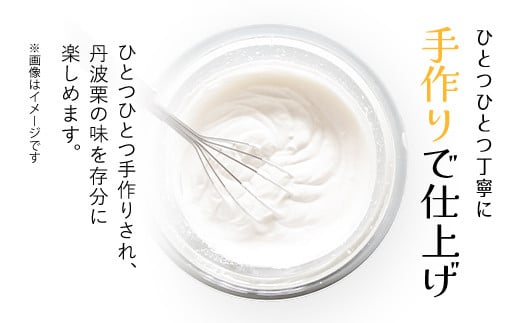 ひとつひとつ丁寧に
手作りで仕上げ

ひとつひとつ手作りされ、丹波栗の味を存分に楽しめます。

※画像はイメージです